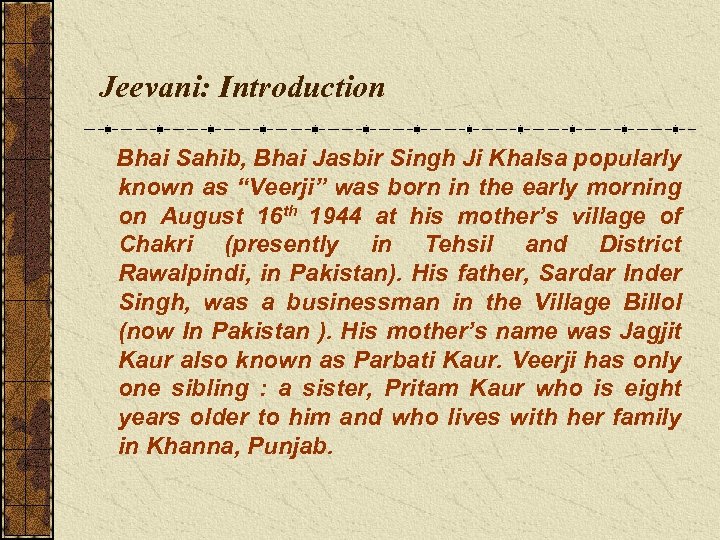 Jeevani: Introduction

Bhai Sahib, Bhai Jasbir Singh Ji Khalsa popularly known as "Veerji" was born in the early morning on August 16th 1944 at his mother's village of Chakri (presently in Tehsil and District Rawalpindi, in Pakistan). His father, Sardar Inder Singh, was a businessman in the Village Billol (now In Pakistan ). His mother's name was Jagjit Kaur also known as Parbati Kaur. Veerji has only one sibling : a sister, Pritam Kaur who is eight years older to him and who lives with her family in Khanna, Punjab.